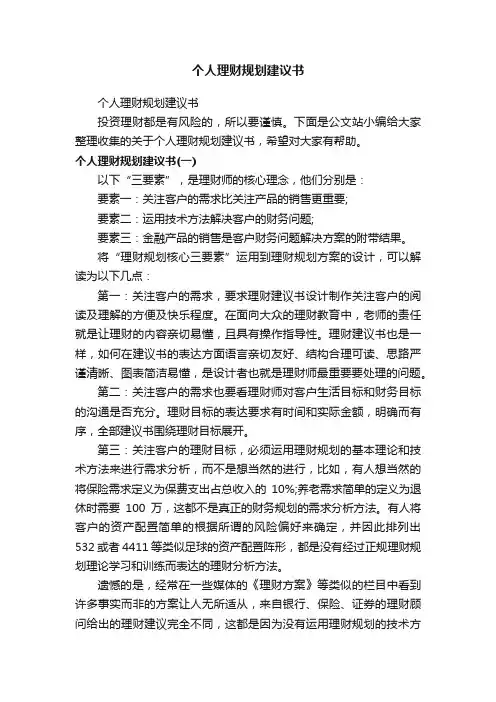 个人理财规划建议书

个人理财规划建议书

投资理财都是有风险的，所以要谨慎。下面是公文站小编给大家整理收集的关于个人理财规划建议书，希望对大家有帮助。

个人理财规划建议书(一)

以下“三要素”，是理财师的核心理念，他们分别是：

要素一：关注客户的需求比关注产品的销售更重要;

要素二：运用技术方法解决客户的财务问题;

要素三：金融产品的销售是客户财务问题解决方案的附带结果。

将“理财规划核心三要素”运用到理财规划方案的设计，可以解读为以下几点：

第一：关注客户的需求，要求理财建议书设计制作关注客户的阅读及理解的方便及快乐程度。在面向大众的理财教育中，老师的责任就是让理财的内容亲切易懂，且具有操作指导性。理财建议书也是一样，如何在建议书的表达方面语言亲切友好、结构合理可读、思路严谨清晰、图表简洁易懂，是设计者也就是理财师最重要要处理的问题。

第二：关注客户的需求也要看理财师对客户生活目标和财务目标的沟通是否充分。理财目标的表达要求有时间和实际金额，明确而有序，全部建议书围绕理财目标展开。

第三：关注客户的理财目标，必须运用理财规划的基本理论和技术方法来进行需求分析，而不是想当然的进行，比如，有人想当然的将保险需求定义为保费支出占总收入的 10%;养老需求简单的定义为退休时需要 100 万，这都不是真正的财务规划的需求分析方法。有人将客户的资产配置简单的根据所谓的风险偏好来确定，并因此排列出 532 或者 4411 等类似足球的资产配置阵形，都是没有经过正规理财规划理论学习和训练而表达的理财分析方法。

遗憾的是，经常在一些媒体的《理财方案》等类似的栏目中看到许多事实而非的方案让人无所适从，来自银行、保险、证券的理财顾问给出的理财建议完全不同，这都是因为没有运用理财规划的技术方